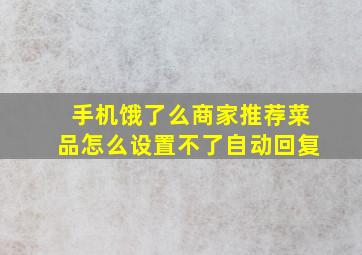 手机饿了么商家推荐菜品怎么设置不了自动回复